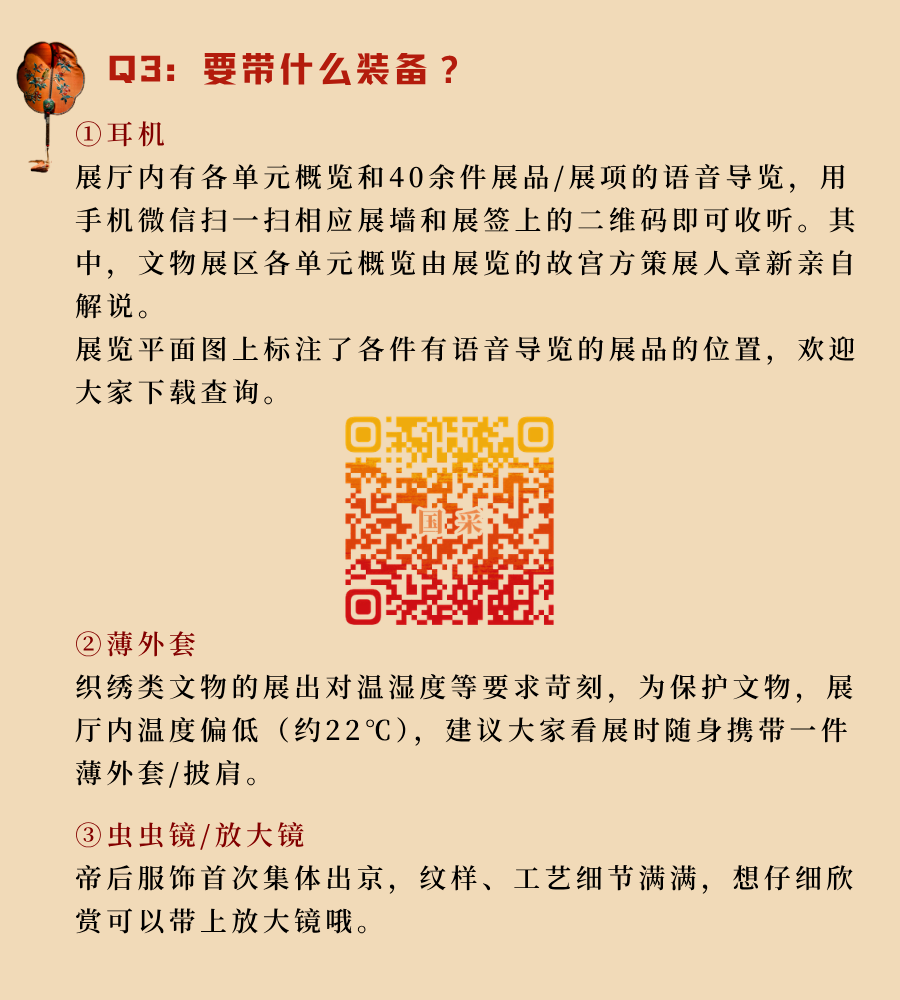 Q3：要带什么装备？

①耳机

展厅内有各单元概览和40余件展品/展项的语音导览，用手机微信扫一扫相应展墙和展签上的二维码即可收听。其中，文物展区各单元概览由展览的故宫方策展人章新亲自解说。

展览平面图上标注了各件有语音导览的展品的位置，欢迎大家下载查询。

国采

②薄外套

织绣类文物的展出对温湿度等要求苛刻，为保护文物，展厅内温度偏低（约22℃），建议大家看展时随身携带一件薄外套/披肩。

③虫虫镜/放大镜

帝后服饰首次集体出京，纹样、工艺细节满满，想仔细欣赏可以带上放大镜哦。